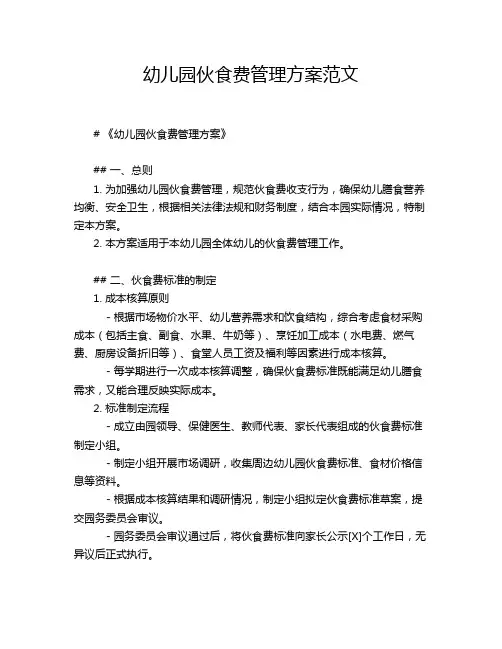 幼儿园伙食费管理方案范文

# 《幼儿园伙食费管理方案》

## 一、总则

1. 为加强幼儿园伙食费管理，规范伙食费收支行为，确保幼儿膳食营养均衡、安全卫生，根据相关法律法规和财务制度，结合本园实际情况，特制定本方案。

2. 本方案适用于本幼儿园全体幼儿的伙食费管理工作。

## 二、伙食费标准的制定

1. 成本核算原则

- 根据市场物价水平、幼儿营养需求和饮食结构，综合考虑食材采购成本（包括主食、副食、水果、牛奶等）、烹饪加工成本（水电费、燃气费、厨房设备折旧等）、食堂人员工资及福利等因素进行成本核算。

- 每学期进行一次成本核算调整，确保伙食费标准既能满足幼儿膳食需求，又能合理反映实际成本。

2. 标准制定流程

- 成立由园领导、保健医生、教师代表、家长代表组成的伙食费标准制定小组。

- 制定小组开展市场调研，收集周边幼儿园伙食费标准、食材价格信息等资料。

- 根据成本核算结果和调研情况，制定小组拟定伙食费标准草案，提交园务委员会审议。

- 园务委员会审议通过后，将伙食费标准向家长公示[X]个工作日，无异议后正式执行。